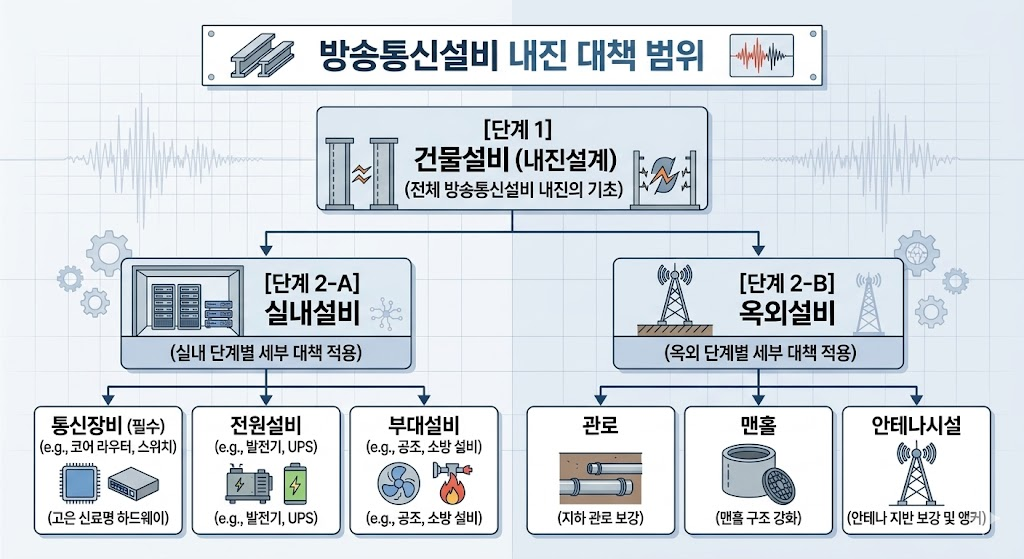 방송통신설비 내진 대책 범위

[단계 1]
건물설비 (내진설계)
(전체 방송통신설비 내진의 기초)

[단계 2-A]
실내설비
(실내 단계별 세부 대책 적용)

[단계 2-B]
옥외설비
(옥외 단계별 세부 대책 적용)

통신장비 (필수)
(e.g., 코어 라우터, 스위치)
(고은 신료명 하드웨이)

전원설비
(e.g., 발전기, UPS)
(e.g., 발전기, UPS)

부대설비
(e.g., 공조, 소방 설비)
(e.g., 공조, 소방 설비)

관로
(지하 관로 보강)

맨홀
(맨홀 구조 강화)

안테나시설
(안테나 지반 보강 및 앵커)